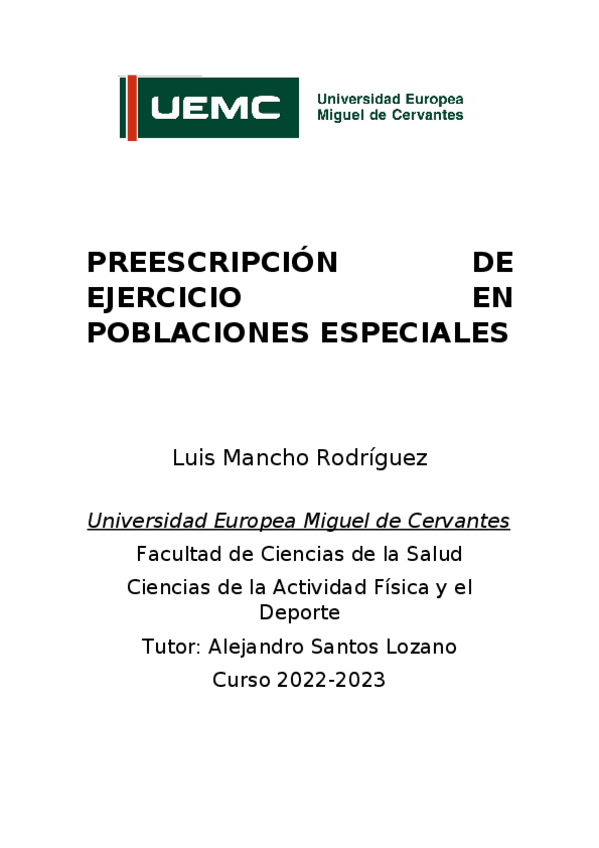 UEMC

Universidad Europea
Miguel de Cervantes

PREESCRIPCIÓN DE EJERCICIO EN POBLACIONES ESPECIALES

Luis Mancho Rodríguez

Universidad Europea Miguel de Cervantes

Facultad de Ciencias de la Salud

Ciencias de la Actividad Física y el Deporte

Tutor: Alejandro Santos Lozano

Curso 2022-2023